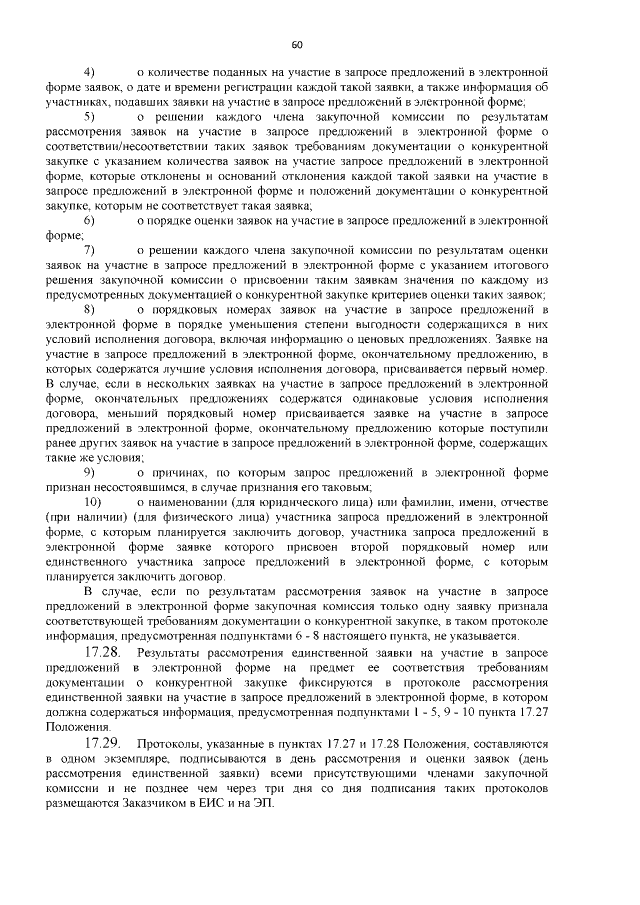 60

4) о количестве поданных на участие в запросе предложений в электронной форме заявок, о дате и времени регистрации каждой такой заявки, а также информация об участниках, подавших заявки на участие в запросе предложений в электронной форме;

5) о решении каждого члена закупочной комиссии по результатам рассмотрения заявок на участие в запросе предложений в электронной форме о соответствии/несоответствии таких заявок требованиям документации о конкурентной закупке с указанием количества заявок на участие запросе предложений в электронной форме, которые отклонены и оснований отклонения каждой такой заявки на участие в запросе предложений в электронной форме и положений документации о конкурентной закупке, которым не соответствует такая заявка;

6) о порядке оценки заявок на участие в запросе предложений в электронной форме;

7) о решении каждого члена закупочной комиссии по результатам оценки заявок на участие в запросе предложений в электронной форме с указанием итогового решения закупочной комиссии о присвоении таким заявкам значения по каждому из предусмотренных документацией о конкурентной закупке критериев оценки таких заявок;

8) о порядковых номерах заявок на участие в запросе предложений в электронной форме в порядке уменьшения степени выгодности содержащихся в них условий исполнения договора, включая информацию о ценовых предложениях. Заявке на участие в запросе предложений в электронной форме, окончательному предложению, в которых содержатся лучшие условия исполнения договора, присваивается первый номер. В случае, если в нескольких заявках на участие в запросе предложений в электронной форме, окончательных предложениях содержатся одинаковые условия исполнения договора, меньший порядковый номер присваивается заявке на участие в запросе предложений в электронной форме, окончательному предложению которые поступили ранее других заявок на участие в запросе предложений в электронной форме, содержащих такие же условия;

9) о причинах, по которым запрос предложений в электронной форме признан несостоявшимся, в случае признания его таковым;

10) о наименовании (для юридического лица) или фамилии, имени, отчестве (при наличии) (для физического лица) участника запроса предложений в электронной форме, с которым планируется заключить договор, участника запроса предложений в электронной форме заявке которого присвоен второй порядковый номер или единственного участника запросе предложений в электронной форме, с которым планируется заключить договор.

В случае, если по результатам рассмотрения заявок на участие в запросе предложений в электронной форме закупочная комиссия только одну заявку признала соответствующей требованиям документации о конкурентной закупке, в таком протоколе информация, предусмотренная подпунктами 6 - 8 настоящего пункта, не указывается.

17.28. Результаты рассмотрения единственной заявки на участие в запросе предложений в электронной форме на предмет ее соответствия требованиям документации о конкурентной закупке фиксируются в протоколе рассмотрения единственной заявки на участие в запросе предложений в электронной форме, в котором должна содержаться информация, предусмотренная подпунктами 1 - 5, 9 - 10 пункта 17.27 Положения.

17.29. Протоколы, указанные в пунктах 17.27 и 17.28 Положения, составляются в одном экземпляре, подписываются в день рассмотрения и оценки заявок (день рассмотрения единственной заявки) всеми присутствующими членами закупочной комиссии и не позднее чем через три дня со дня подписания таких протоколов размещаются Заказчиком в ЕИС и на ЭП.